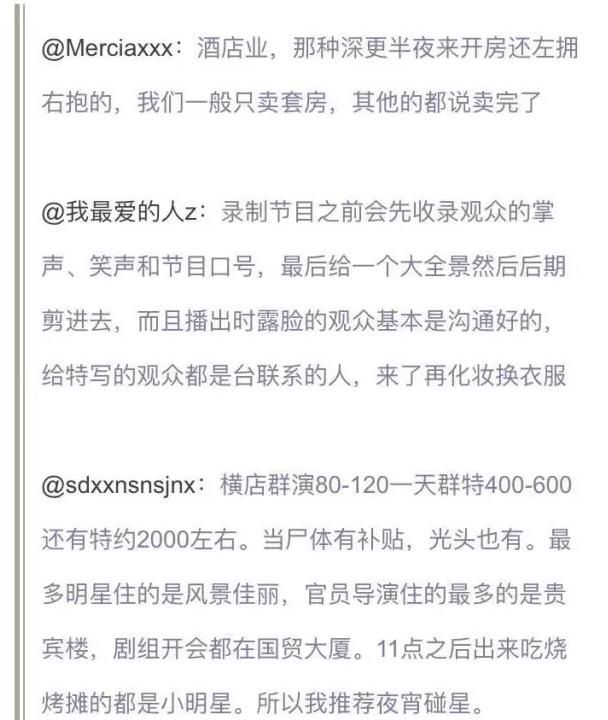 @Merciaxxx：酒店业，那种深更半夜来开房还左拥右抱的，我们一般只卖套房，其他的都说卖完了

@我最爱的人z：录制节目之前会先收录观众的掌声、笑声和节目口号，最后给一个大全景然后后期剪进去，而且播出时露脸的观众基本是沟通好的，给特写的观众都是台联系的人，来了再化妆换衣服

@sdxxnsnsjnx：横店群演80-120一天群特400-600还有特约2000左右。当尸体有补贴，光头也有。最多明星住的是风景佳丽，官员导演住的最多的是贵宾楼，剧组开会都在国贸大厦。11点之后出来吃烧烤摊的都是小明星。所以我推荐夜宵碰星。